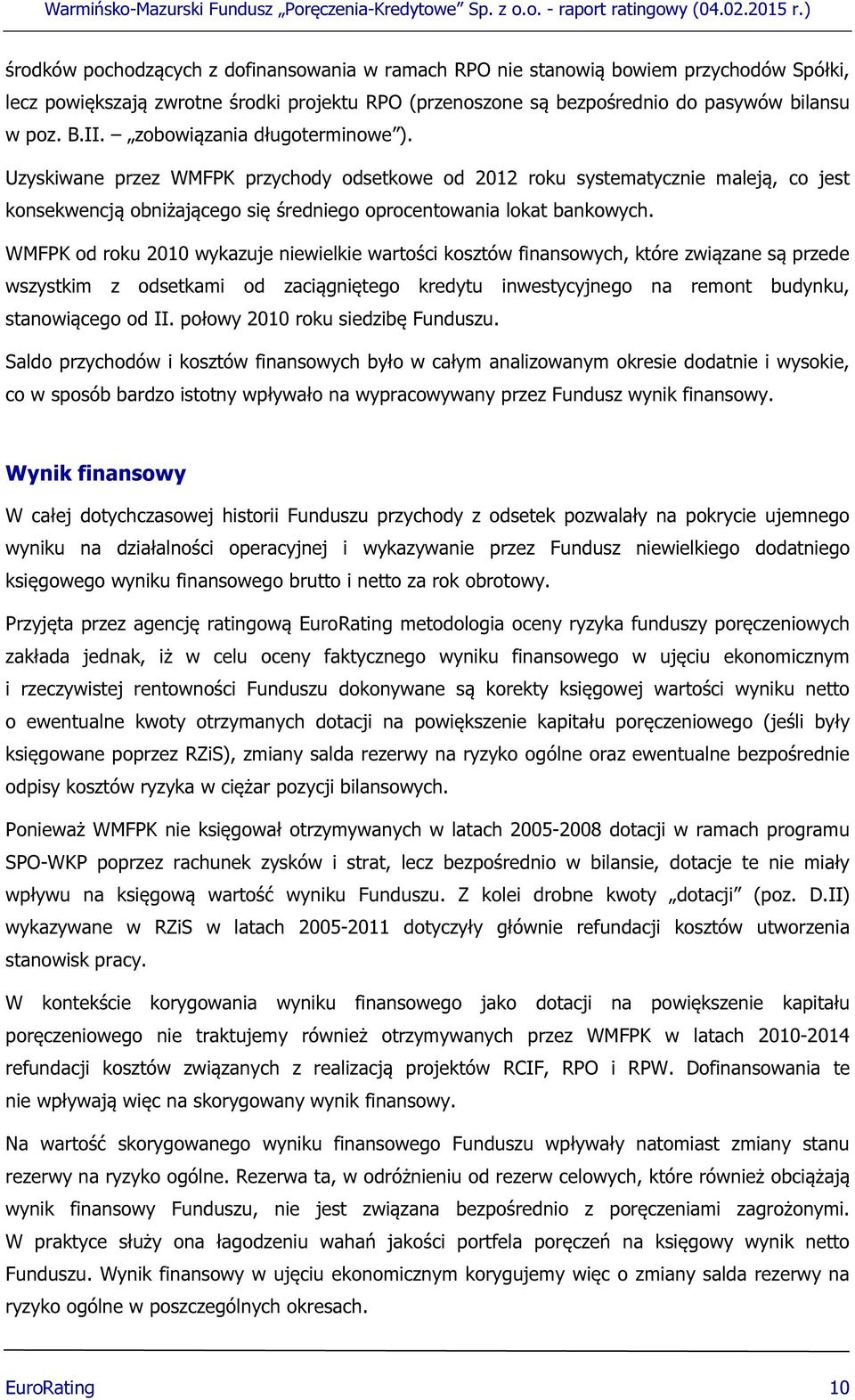 Warmińsko-Mazurski Fundusz „Poręczenia-Kredytowe" Sp. z o.o. - raport ratingowy (04.02.2015 r.)

środków pochodzących z dofinansowania w ramach RPO nie stanowią bowiem przychodów Spółki, lecz powiększają zwrotne środki projektu RPO (przenoszone są bezpośrednio do pasywów bilansu w poz. B.II. – „zobowiązania długoterminowe").

Uzyskiwane przez WMFPK przychody odsetkowe od 2012 roku systematycznie maleją, co jest konsekwencją obniżającego się średniego oprocentowania lokat bankowych.

WMFPK od roku 2010 wykazuje niewielkie wartości kosztów finansowych, które związane są przede wszystkim z odsetkami od zaciągniętego kredytu inwestycyjnego na remont budynku, stanowiącego od II. połowy 2010 roku siedzibę Funduszu.

Saldo przychodów i kosztów finansowych było w całym analizowanym okresie dodatnie i wysokie, co w sposób bardzo istotny wpływało na wypracowywany przez Fundusz wynik finansowy.

Wynik finansowy

W całej dotychczasowej historii Funduszu przychody z odsetek pozwalały na pokrycie ujemnego wyniku na działalności operacyjnej i wykazywanie przez Fundusz niewielkiego dodatniego księgowego wyniku finansowego brutto i netto za rok obrotowy.

Przyjęta przez agencję ratingową EuroRating metodologia oceny ryzyka funduszy poręczeniowych zakłada jednak, iż w celu oceny faktycznego wyniku finansowego w ujęciu ekonomicznym i rzeczywistej rentowności Funduszu dokonywane są korekty księgowej wartości wyniku netto o ewentualne kwoty otrzymanych dotacji na powiększenie kapitału poręczeniowego (jeśli były księgowane poprzez RZiS), zmiany salda rezerwy na ryzyko ogólne oraz ewentualne bezpośrednie odpisy kosztów ryzyka w ciężar pozycji bilansowych.

Ponieważ WMFPK nie księgował otrzymywanych w latach 2005-2008 dotacji w ramach programu SPO-WKP poprzez rachunek zysków i strat, lecz bezpośrednio w bilansie, dotacje te nie miały wpływu na księgową wartość wyniku Funduszu. Z kolei drobne kwoty „dotacji" (poz. D.II) wykazywane w RZiS w latach 2005-2011 dotyczyły głównie refundacji kosztów utworzenia stanowisk pracy.

W kontekście korygowania wyniku finansowego jako dotacji na powiększenie kapitału poręczeniowego nie traktujemy również otrzymywanych przez WMFPK w latach 2010-2014 refundacji kosztów związanych z realizacją projektów RCIF, RPO i RPW. Dofinansowania te nie wpływają więc na skorygowany wynik finansowy.

Na wartość skorygowanego wyniku finansowego Funduszu wpływały natomiast zmiany stanu rezerwy na ryzyko ogólne. Rezerwa ta, w odróżnieniu od rezerw celowych, które również obciążają wynik finansowy Funduszu, nie jest związana bezpośrednio z poręczeniami zagrożonymi. W praktyce służy ona łagodzeniu wahań jakości portfela poręczeń na księgowy wynik netto Funduszu. Wynik finansowy w ujęciu ekonomicznym korygujemy więc o zmiany salda rezerwy na ryzyko ogólne w poszczególnych okresach.

EuroRating 10